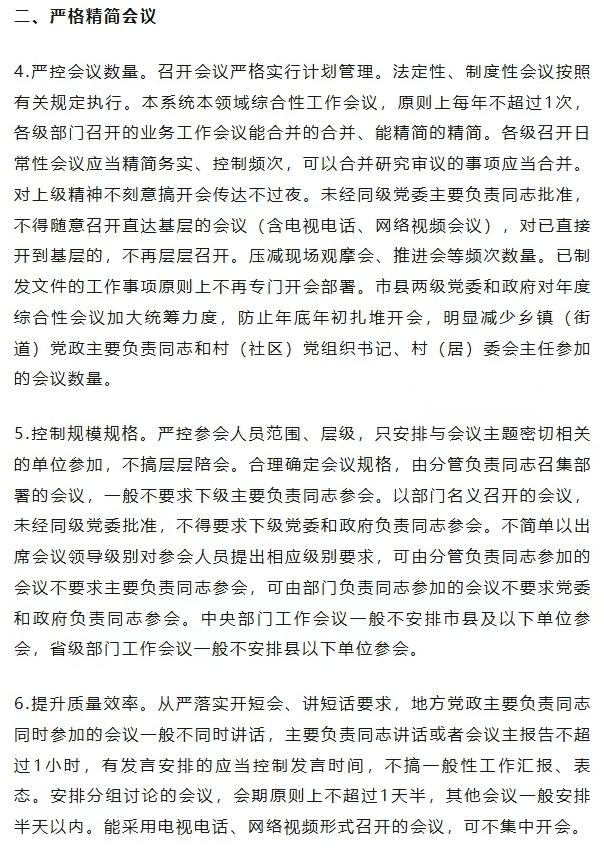 二、严格精简会议

4.严控会议数量。召开会议严格实行计划管理。法定性、制度性会议按照有关规定执行。本系统本领域综合性工作会议，原则上每年不超过1次，各级部门召开的业务工作会议能合并的合并、能精简的精简。各级召开日常性会议应当精简务实、控制频次，可以合并研究审议的事项应当合并。对上级精神不刻意搞开会传达不过夜。未经同级党委主要负责同志批准，不得随意召开直达基层的会议（含电视电话、网络视频会议），对已直接开到基层的，不再层层召开。压减现场观摩会、推进会等频次数量。已制发文件的工作事项原则上不再专门开会部署。市县两级党委和政府对年度综合性会议加大统筹力度，防止年底年初扎堆开会，明显减少乡镇（街道）党政主要负责同志和村（社区）党组织书记、村（居）委会主任参加的会议数量。

5.控制规模规格。严控参会人员范围、层级，只安排与会议主题密切相关的单位参加，不搞层层陪会。合理确定会议规格，由分管负责同志召集部署的会议，一般不要求下级主要负责同志参会。以部门名义召开的会议，未经同级党委批准，不得要求下级党委和政府负责同志参会。不简单以出席会议领导级别对参会人员提出相应级别要求，可由分管负责同志参加的会议不要求主要负责同志参会，可由部门负责同志参加的会议不要求党委和政府负责同志参会。中央部门工作会议一般不安排市县及以下单位参会，省级部门工作会议一般不安排县以下单位参会。

6.提升质量效率。从严落实开短会、讲短话要求，地方党政主要负责同志同时参加的会议一般不同时讲话，主要负责同志讲话或者会议主报告不超过1小时，有发言安排的应当控制发言时间，不搞一般性工作汇报、表态。安排分组讨论的会议，会期原则上不超过1天半，其他会议一般安排半天以内。能采用电视电话、网络视频形式召开的会议，可不集中开会。